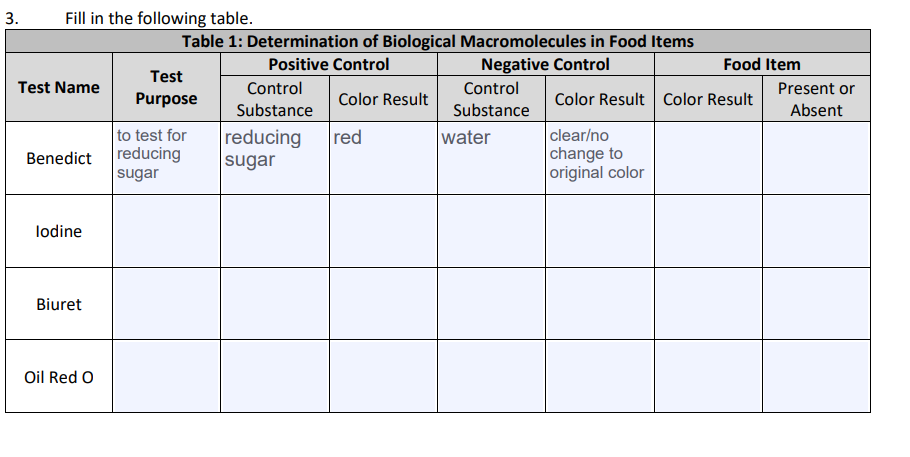 3. Fill in the following table.

| Table 1: Determination of Biological Macromolecules in Food Items | | | | | | | |
|---|---|---|---|---|---|---|---|
| Test Name | Test Purpose | Positive Control | | Negative Control | | Food Item | |
| | | Control Substance | Color Result | Control Substance | Color Result | Color Result | Present or Absent |
| Benedict | to test for reducing sugar | reducing sugar | red | water | clear/no change to original color | | |
| Iodine | | | | | | | |
| Biuret | | | | | | | |
| Oil Red O | | | | | | | |